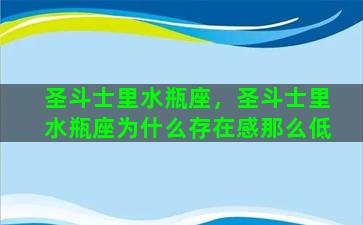 圣斗士里水瓶座，圣斗士里水瓶座为什么存在感那么低